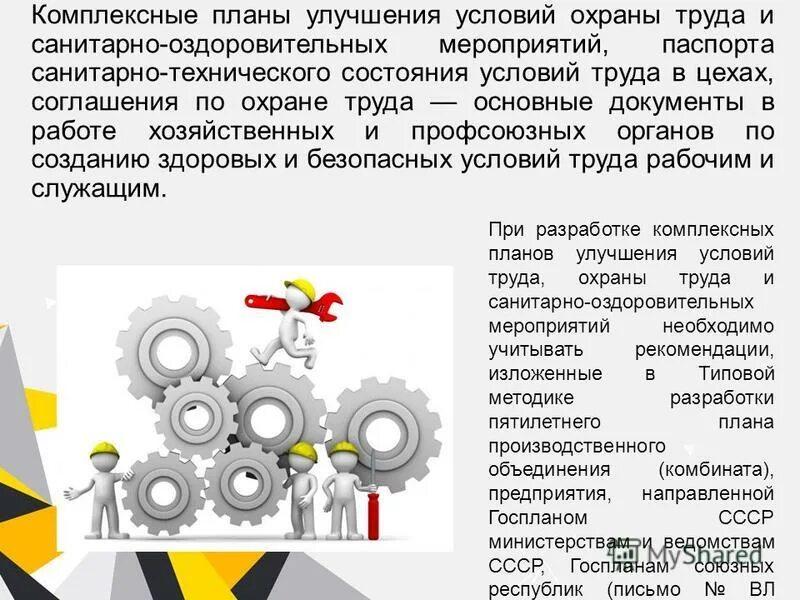 Комплексные планы улучшения условий охраны труда и санитарно-оздоровительных мероприятий, паспорта санитарно-технического состояния условий труда в цехах, соглашения по охране труда — основные документы в работе хозяйственных и профсоюзных органов по созданию здоровых и безопасных условий труда рабочим и служащим.

При разработке комплексных планов улучшения условий труда, охраны труда и санитарно-оздоровительных мероприятий необходимо учитывать рекомендации, изложенные в Типовой методике разработки пятилетнего плана производственного объединения (комбината), предприятия, направленной Госпланом СССР министерствам и ведомствам СССР, Госпланам союзных республик (письмо № ВЛ

MyShared